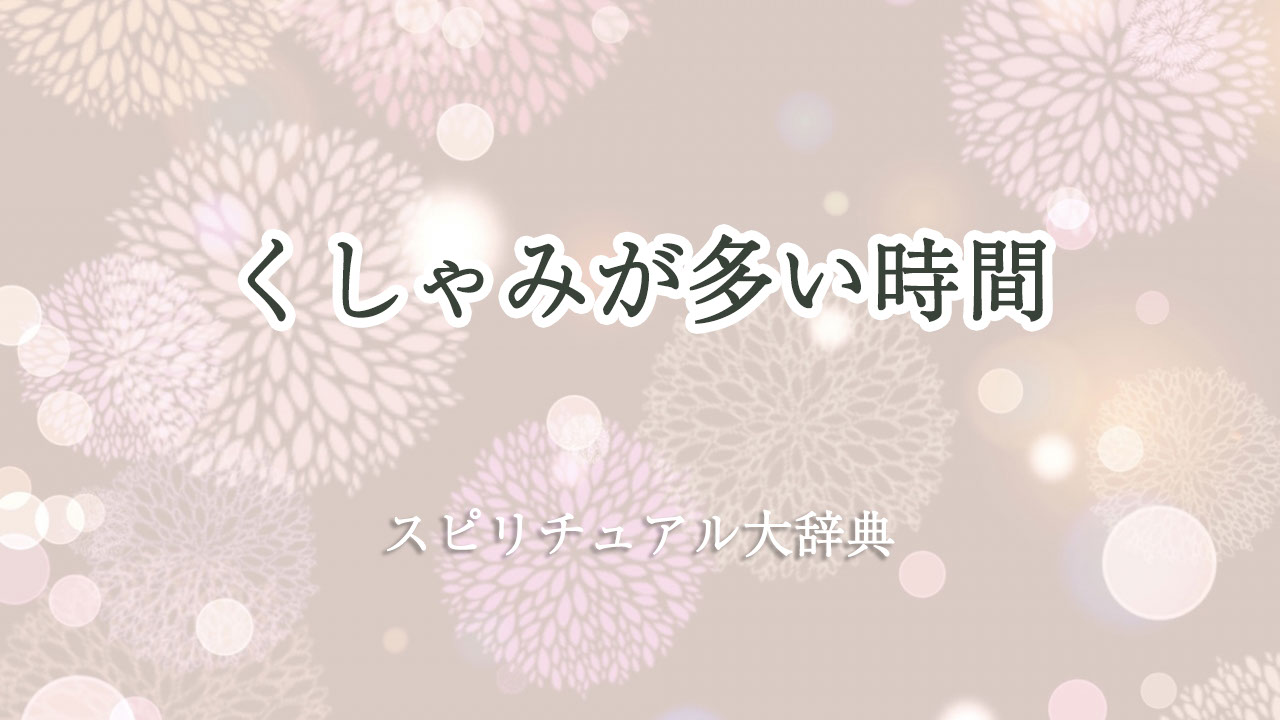 くしゃみが多い時間

スピリチュアル大辞典